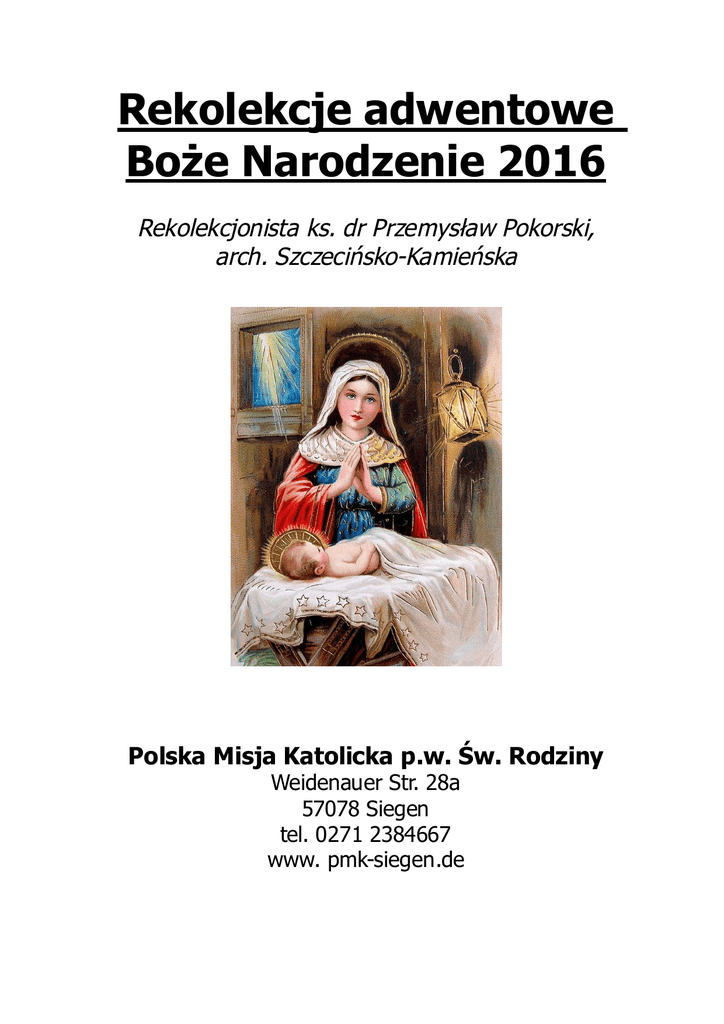 Rekolekcje adwentowe
Boże Narodzenie 2016

Rekolekcjonista ks. dr Przemysław Pokorski, arch. Szczecińsko-Kamieńska

Polska Misja Katolicka p.w. Św. Rodziny
Weidenauer Str. 28a
57078 Siegen
tel. 0271 2384667
www. pmk-siegen.de